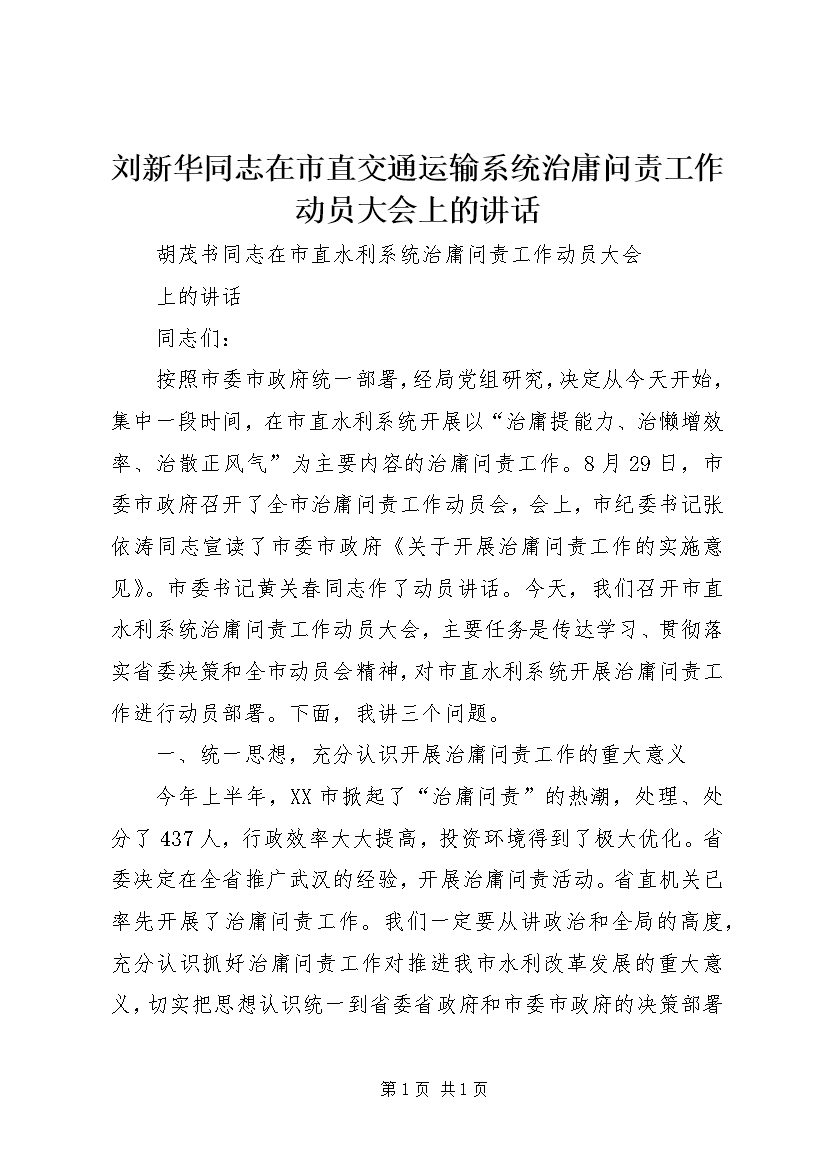 刘新华同志在市直交通运输系统治庸问责工作动员大会上的讲话

胡茂书同志在市直水利系统治庸问责工作动员大会上的讲话

同志们：

按照市委市政府统一部署，经局党组研究，决定从今天开始，集中一段时间，在市直水利系统开展以“治庸提能力、治懒增效率、治散正风气”为主要内容的治庸问责工作。8月29日，市委市政府召开了全市治庸问责工作动员会，会上，市纪委书记张依涛同志宣读了市委市政府《关于开展治庸问责工作的实施意见》。市委书记黄关春同志作了动员讲话。今天，我们召开市直水利系统治庸问责工作动员大会，主要任务是传达学习、贯彻落实省委决策和全市动员会精神，对市直水利系统开展治庸问责工作进行动员部署。下面，我讲三个问题。

一、统一思想，充分认识开展治庸问责工作的重大意义

今年上半年，XX市掀起了“治庸问责”的热潮，处理、处分了437人，行政效率大大提高，投资环境得到了极大优化。省委决定在全省推广武汉的经验，开展治庸问责活动。省直机关已率先开展了治庸问责工作。我们一定要从讲政治和全局的高度，充分认识抓好治庸问责工作对推进我市水利改革发展的重大意义，切实把思想认识统一到省委省政府和市委市政府的决策部署

第1页 共1页